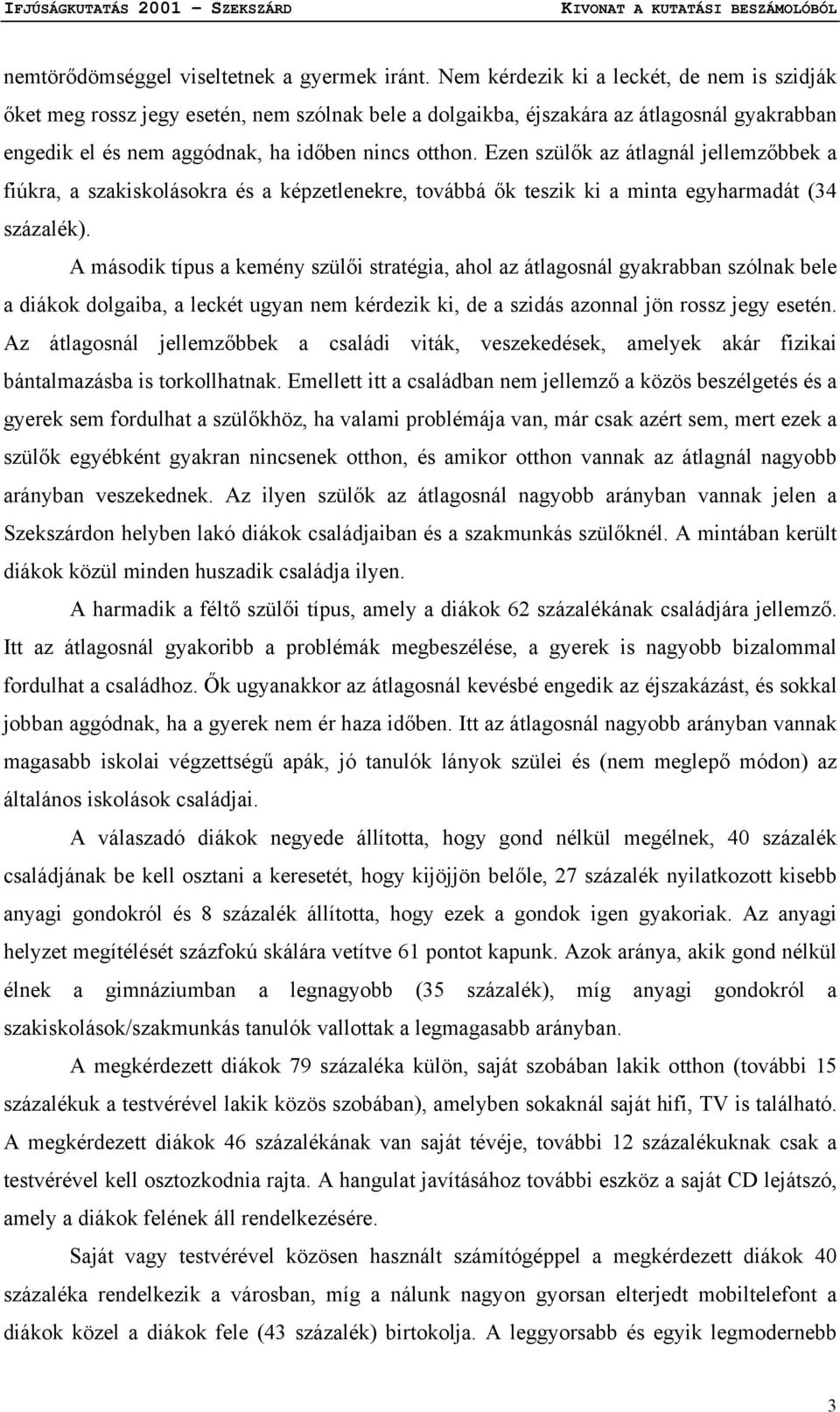 IFJÚSÁGKUTATÁS 2001 – SZEKSZÁRD KIVONAT A KUTATÁSI BESZÁMOLÓBÓL

nemtörődömséggel viseltetnek a gyermek iránt. Nem kérdezik ki a leckét, de nem is szidják őket meg rossz jegy esetén, nem szólnak bele a dolgaikba, éjszakára az átlagosnál gyakrabban engedik el és nem aggódnak, ha időben nincs otthon. Ezen szülők az átlagnál jellemzőbbek a fiúkra, a szakiskolásokra és a képzetlenekre, továbbá ők teszik ki a minta egyharmadát (34 százalék).

A második típus a kemény szülői stratégia, ahol az átlagosnál gyakrabban szólnak bele a diákok dolgaiba, a leckét ugyan nem kérdezik ki, de a szidás azonnal jön rossz jegy esetén. Az átlagosnál jellemzőbbek a családi viták, veszekedések, amelyek akár fizikai bántalmazásba is torkollhatnak. Emellett itt a családban nem jellemző a közös beszélgetés és a gyerek sem fordulhat a szülőkhöz, ha valami problémája van, már csak azért sem, mert ezek a szülők egyébként gyakran nincsenek otthon, és amikor otthon vannak az átlagnál nagyobb arányban veszekednek. Az ilyen szülők az átlagosnál nagyobb arányban vannak jelen a Szekszárdon helyben lakó diákok családjaiban és a szakmunkás szülőknél. A mintában került diákok közül minden huszadik családja ilyen.

A harmadik a féltő szülői típus, amely a diákok 62 százalékának családjára jellemző. Itt az átlagosnál gyakoribb a problémák megbeszélése, a gyerek is nagyobb bizalommal fordulhat a családhoz. Ők ugyanakkor az átlagosnál kevésbé engedik az éjszakázást, és sokkal jobban aggódnak, ha a gyerek nem ér haza időben. Itt az átlagosnál nagyobb arányban vannak magasabb iskolai végzettségű apák, jó tanulók lányok szülei és (nem meglepő módon) az általános iskolások családjai.

A válaszadó diákok negyede állította, hogy gond nélkül megélnek, 40 százalék családjának be kell osztani a keresetét, hogy kijöjjön belőle, 27 százalék nyilatkozott kisebb anyagi gondokról és 8 százalék állította, hogy ezek a gondok igen gyakoriak. Az anyagi helyzet megítélését százfokú skálára vetítve 61 pontot kapunk. Azok aránya, akik gond nélkül élnek a gimnáziumban a legnagyobb (35 százalék), míg anyagi gondokról a szakiskolások/szakmunkás tanulók vallottak a legmagasabb arányban.

A megkérdezett diákok 79 százaléka külön, saját szobában lakik otthon (további 15 százalékuk a testvérével lakik közös szobában), amelyben sokaknál saját hifi, TV is található. A megkérdezett diákok 46 százalékának van saját tévéje, további 12 százalékuknak csak a testvérével kell osztozkodnia rajta. A hangulat javításához további eszköz a saját CD lejátszó, amely a diákok felének áll rendelkezésére.

Saját vagy testvérével közösen használt számítógéppel a megkérdezett diákok 40 százaléka rendelkezik a városban, míg a nálunk nagyon gyorsan elterjedt mobiltelefont a diákok közel a diákok fele (43 százalék) birtokolja. A leggyorsabb és egyik legmodernebb

3